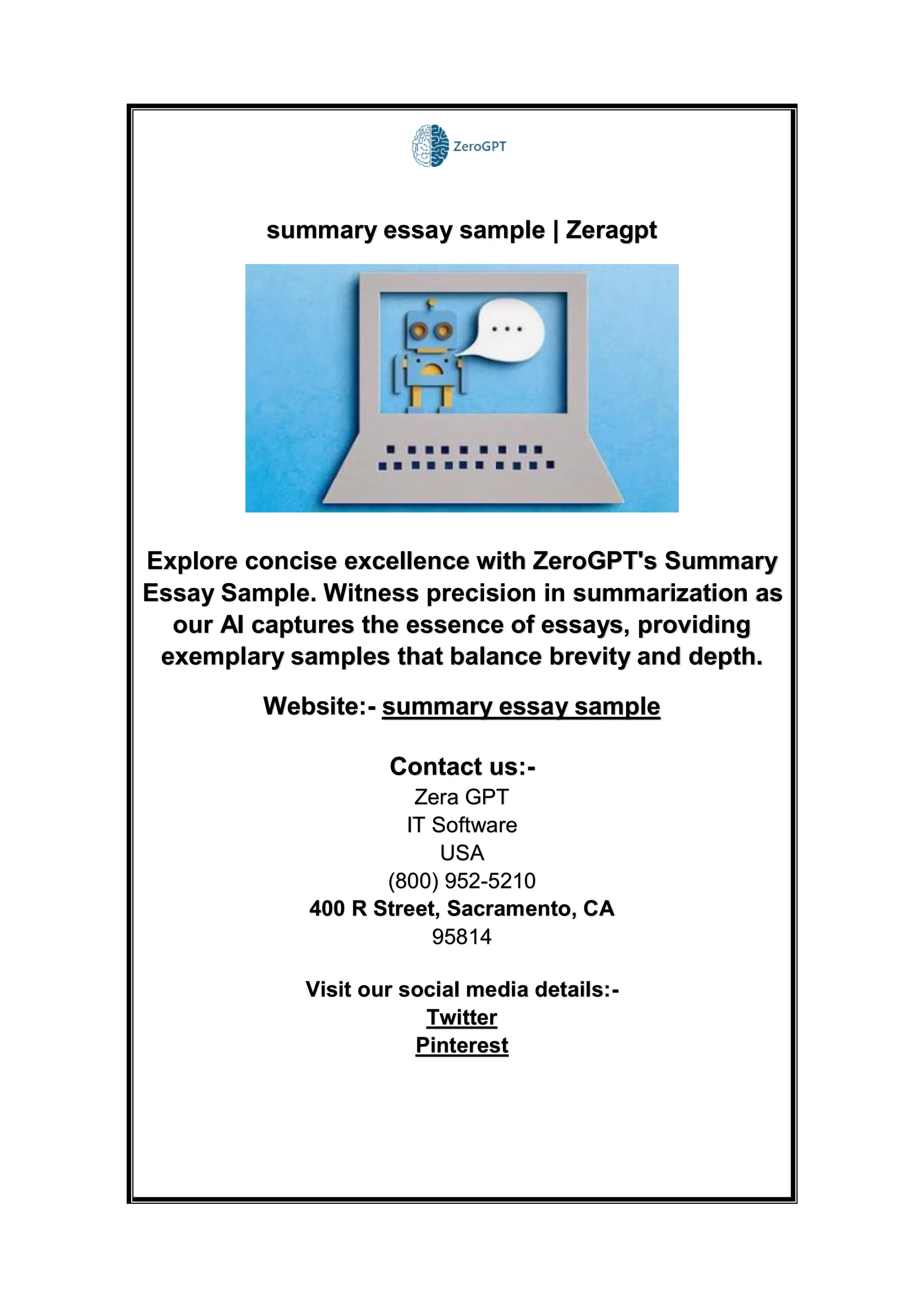 ZeroGPT

summary essay sample | Zeragpt

...

Explore concise excellence with ZeroGPT's Summary Essay Sample. Witness precision in summarization as our AI captures the essence of essays, providing exemplary samples that balance brevity and depth.

Website:- summary essay sample

Contact us:-
Zera GPT
IT Software
USA
(800) 952-5210
400 R Street, Sacramento, CA
95814

Visit our social media details:-
Twitter
Pinterest